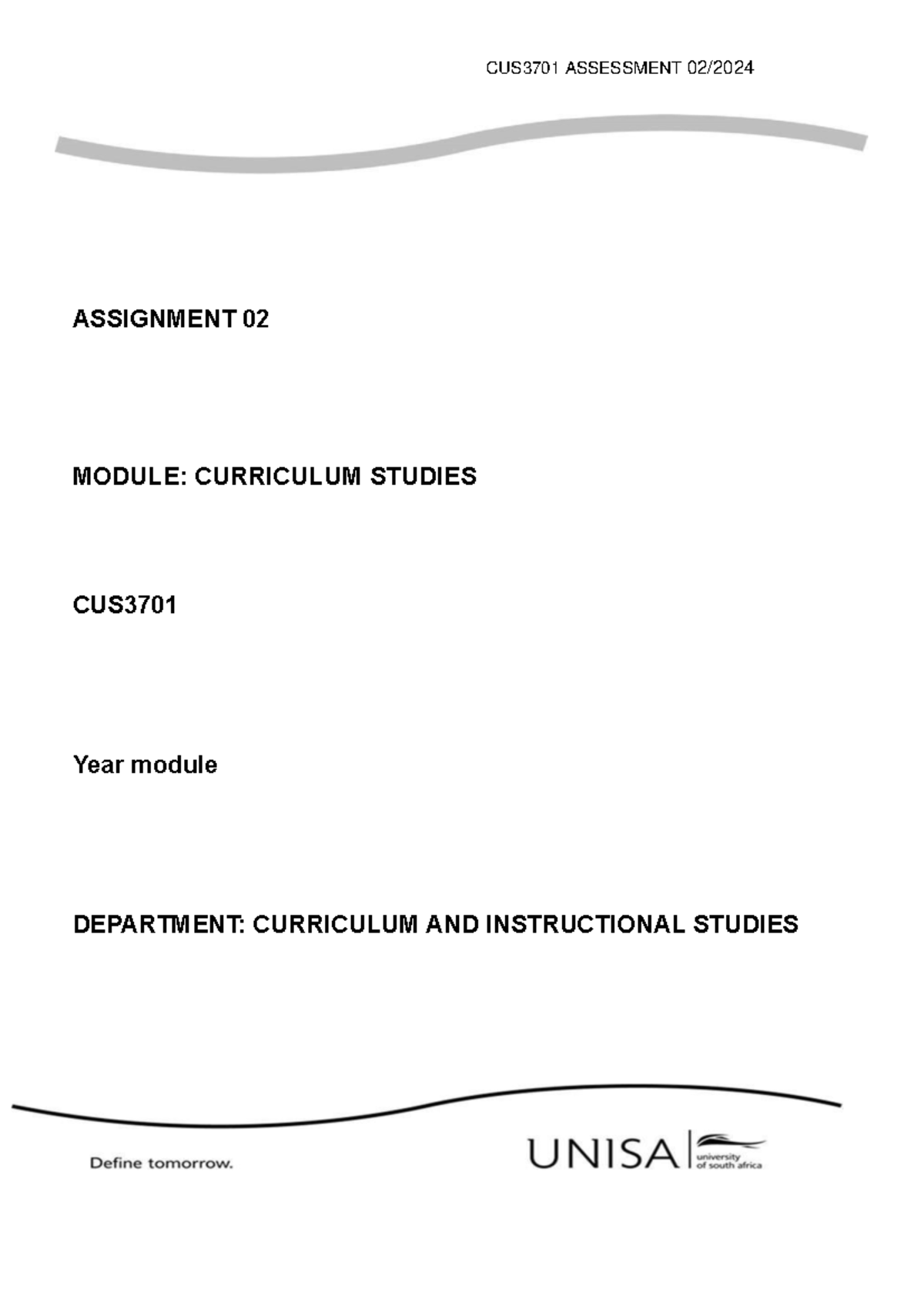 CUS3701 ASSESSMENT 02/2024

ASSIGNMENT 02

MODULE: CURRICULUM STUDIES

CUS3701

Year module

DEPARTMENT: CURRICULUM AND INSTRUCTIONAL STUDIES

Define tomorrow.

UNISA university of south africa